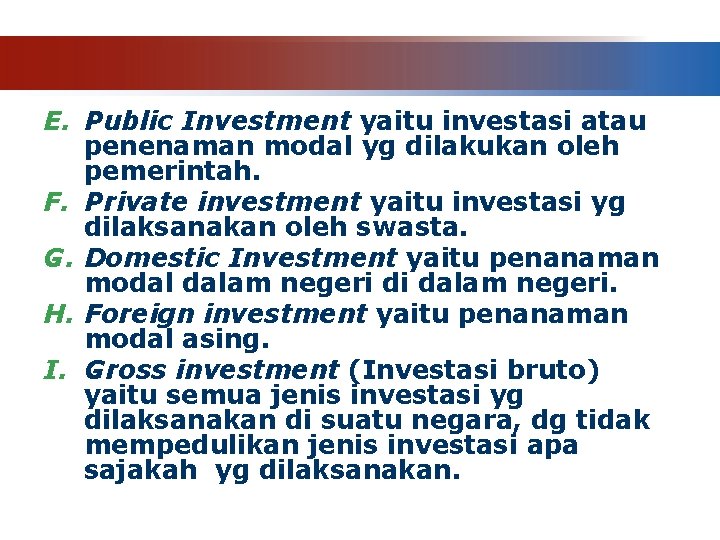 E. Public Investment yaitu investasi atau penenaman modal yg dilakukan oleh pemerintah.

F. Private investment yaitu investasi yg dilaksanakan oleh swasta.

G. Domestic Investment yaitu penanaman modal dalam negeri di dalam negeri.

H. Foreign investment yaitu penanaman modal asing.

I. Gross investment (Investasi bruto) yaitu semua jenis investasi yg dilaksanakan di suatu negara, dg tidak mempedulikan jenis investasi apa sajakah yg dilaksanakan.